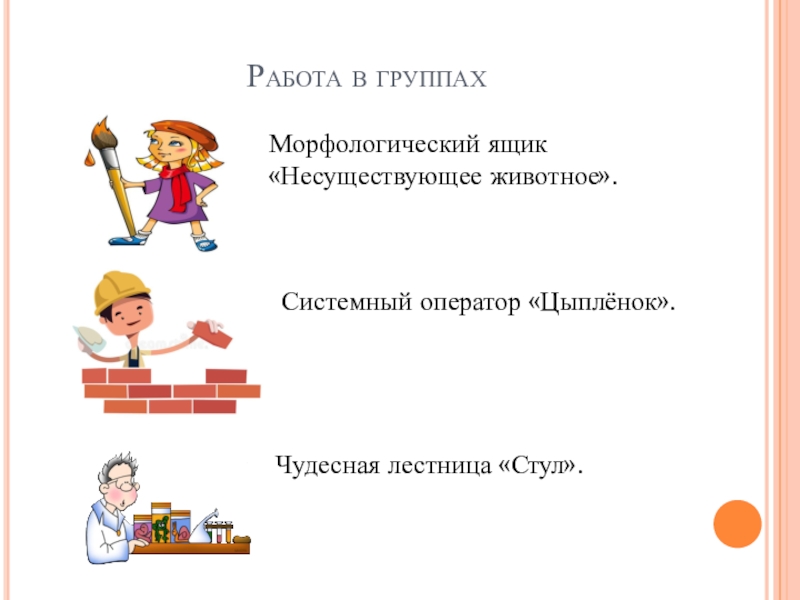 Работа в группах

Морфологический ящик «Несуществующее животное».

Системный оператор «Цыплёнок».

Чудесная лестница «Стул».